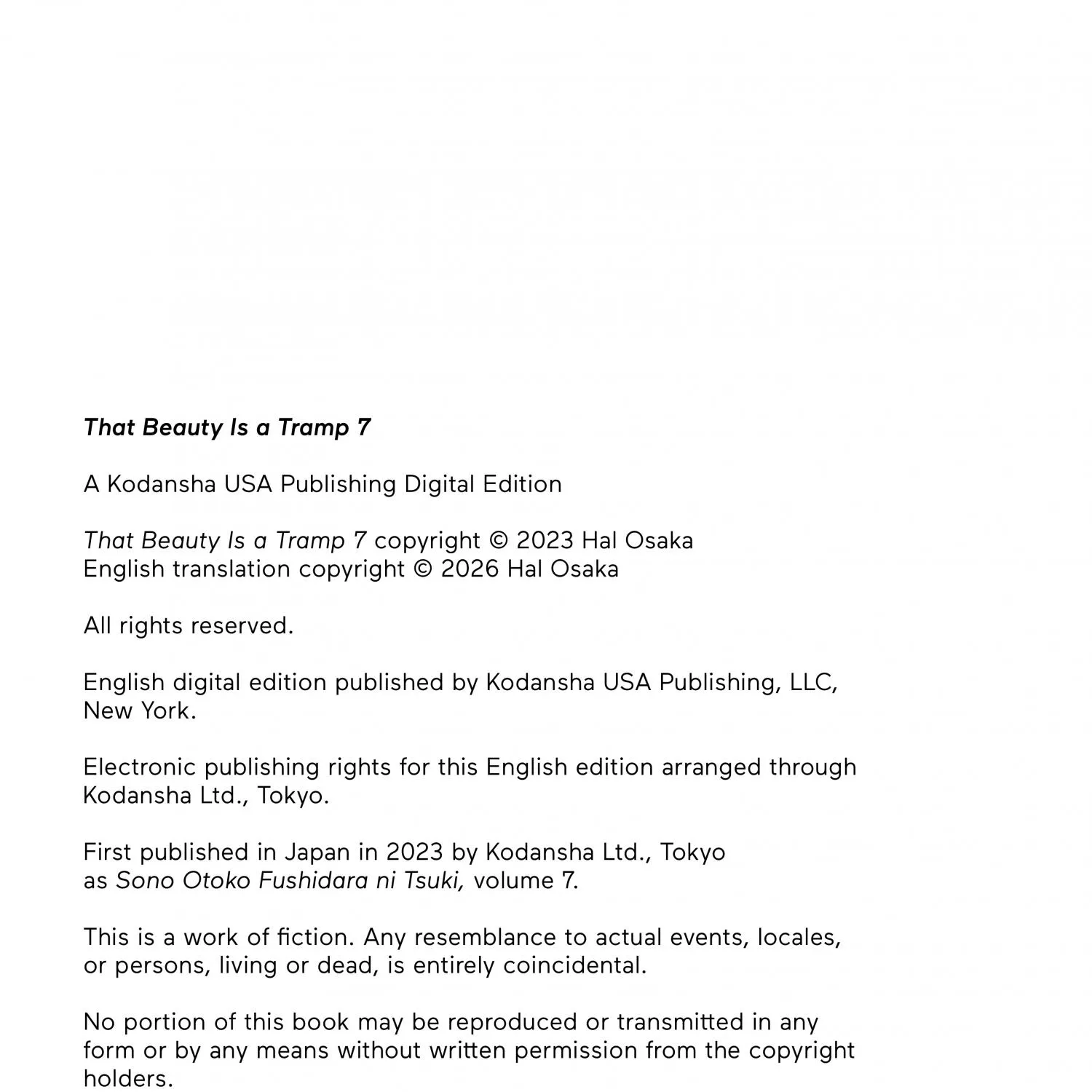 That Beauty Is a Tramp 7

A Kodansha USA Publishing Digital Edition

That Beauty Is a Tramp 7 copyright © 2023 Hal Osaka
English translation copyright © 2026 Hal Osaka

All rights reserved.

English digital edition published by Kodansha USA Publishing, LLC, New York.

Electronic publishing rights for this English edition arranged through Kodansha Ltd., Tokyo.

First published in Japan in 2023 by Kodansha Ltd., Tokyo as Sono Otoko Fushidara ni Tsuki, volume 7.

This is a work of fiction. Any resemblance to actual events, locales, or persons, living or dead, is entirely coincidental.

No portion of this book may be reproduced or transmitted in any form or by any means without written permission from the copyright holders.